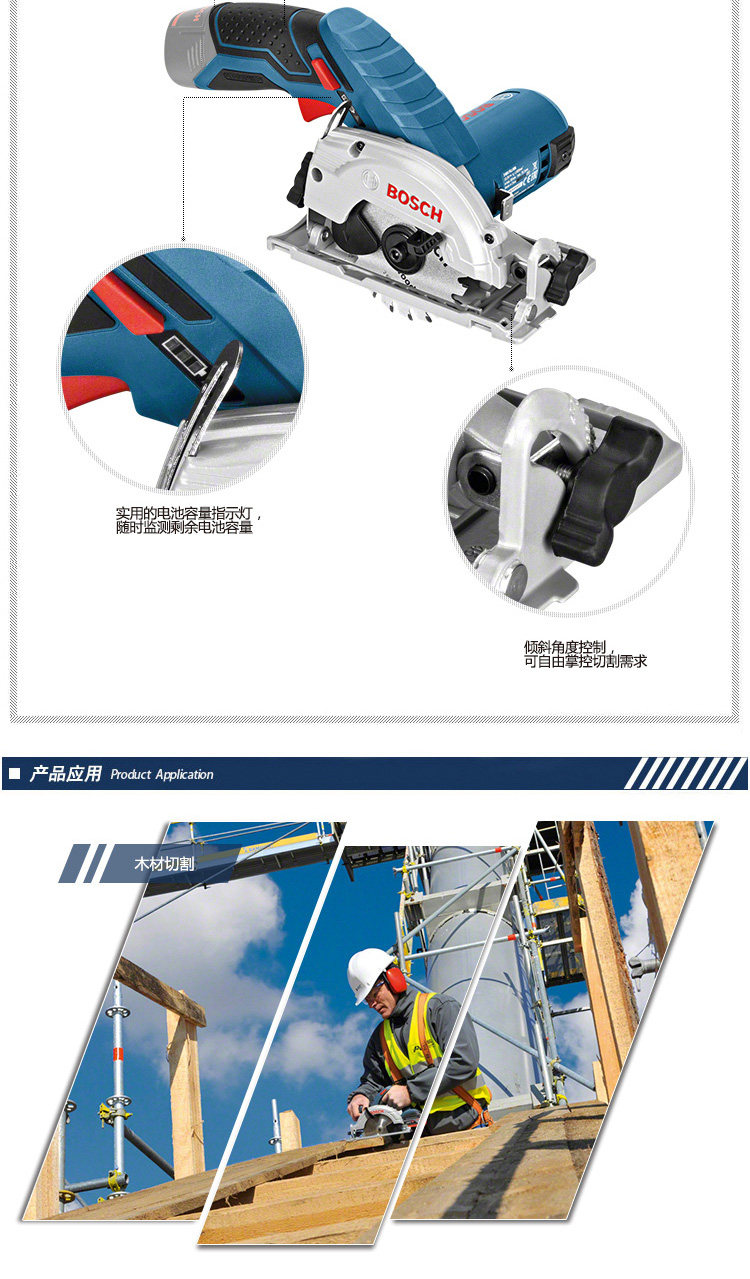 BOSCH

实用的电池容量指示灯，
随时监测剩余电池容量

倾斜角度控制，
可自由掌控切割需求

产品应用 Product Application

木材切割